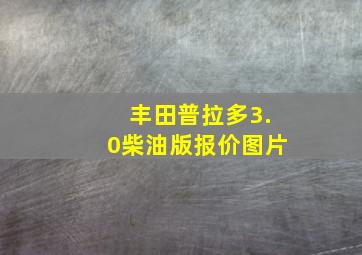 丰田普拉多3.0柴油版报价图片